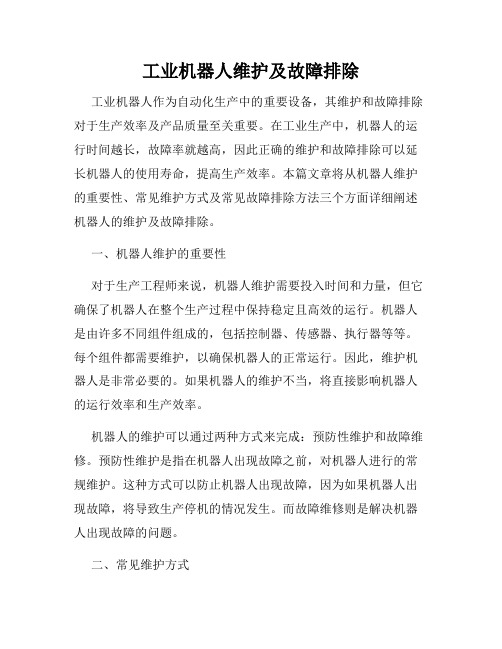 工业机器人维护及故障排除

工业机器人作为自动化生产中的重要设备，其维护和故障排除对于生产效率及产品质量至关重要。在工业生产中，机器人的运行时间越长，故障率就越高，因此正确的维护和故障排除可以延长机器人的使用寿命，提高生产效率。本篇文章将从机器人维护的重要性、常见维护方式及常见故障排除方法三个方面详细阐述机器人的维护及故障排除。

一、机器人维护的重要性

对于生产工程师来说，机器人维护需要投入时间和力量，但它确保了机器人在整个生产过程中保持稳定且高效的运行。机器人是由许多不同组件组成的，包括控制器、传感器、执行器等等。每个组件都需要维护，以确保机器人的正常运行。因此，维护机器人是非常必要的。如果机器人的维护不当，将直接影响机器人的运行效率和生产效率。

机器人的维护可以通过两种方式来完成：预防性维护和故障维修。预防性维护是指在机器人出现故障之前，对机器人进行的常规维护。这种方式可以防止机器人出现故障，因为如果机器人出现故障，将导致生产停机的情况发生。而故障维修则是解决机器人出现故障的问题。

二、常见维护方式